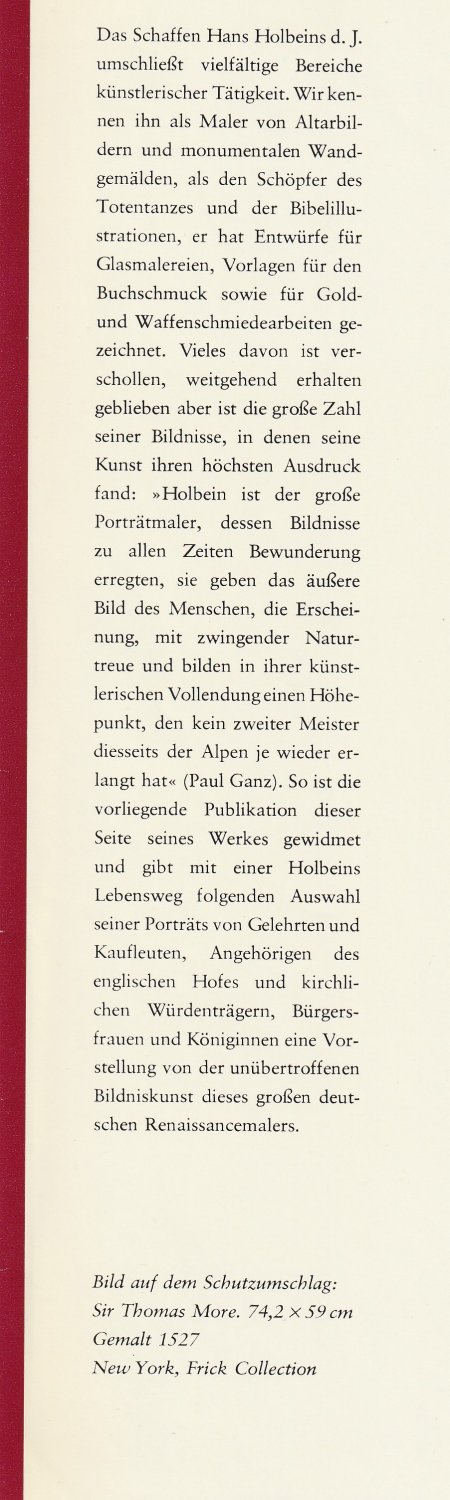 Das Schaffen Hans Holbeins d. J. umschließt vielfältige Bereiche künstlerischer Tätigkeit. Wir kennen ihn als Maler von Altarbildern und monumentalen Wandgemälden, als den Schöpfer des Totentanzes und der Bibelillustrationen, er hat Entwürfe für Glasmalereien, Vorlagen für den Buchschmuck sowie für Gold- und Waffenschmiedearbeiten gezeichnet. Vieles davon ist verschollen, weitgehend erhalten geblieben aber ist die große Zahl seiner Bildnisse, in denen seine Kunst ihren höchsten Ausdruck fand: »Holbein ist der große Porträtmaler, dessen Bildnisse zu allen Zeiten Bewunderung erregten, sie geben das äußere Bild des Menschen, die Erscheinung, mit zwingender Naturtreue und bilden in ihrer künstlerischen Vollendung einen Höhepunkt, den kein zweiter Meister diesseits der Alpen je wieder erlangt hat« (Paul Ganz). So ist die vorliegende Publikation dieser Seite seines Werkes gewidmet und gibt mit einer Holbeins Lebensweg folgenden Auswahl seiner Porträts von Gelehrten und Kaufleuten, Angehörigen des englischen Hofes und kirchlichen Würdenträgern, Bürgersfrauen und Königinnen eine Vorstellung von der unübertroffenen Bildniskunst dieses großen deutschen Renaissancemalers.

Bild auf dem Schutzumschlag:
Sir Thomas More. 74,2 × 59 cm
Gemalt 1527
New York, Frick Collection